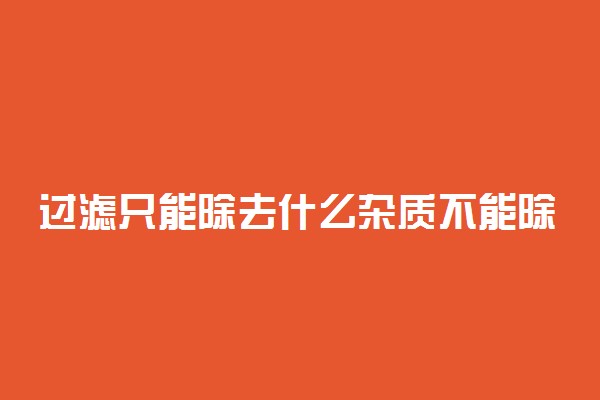 过滤只能除去什么杂质不能除